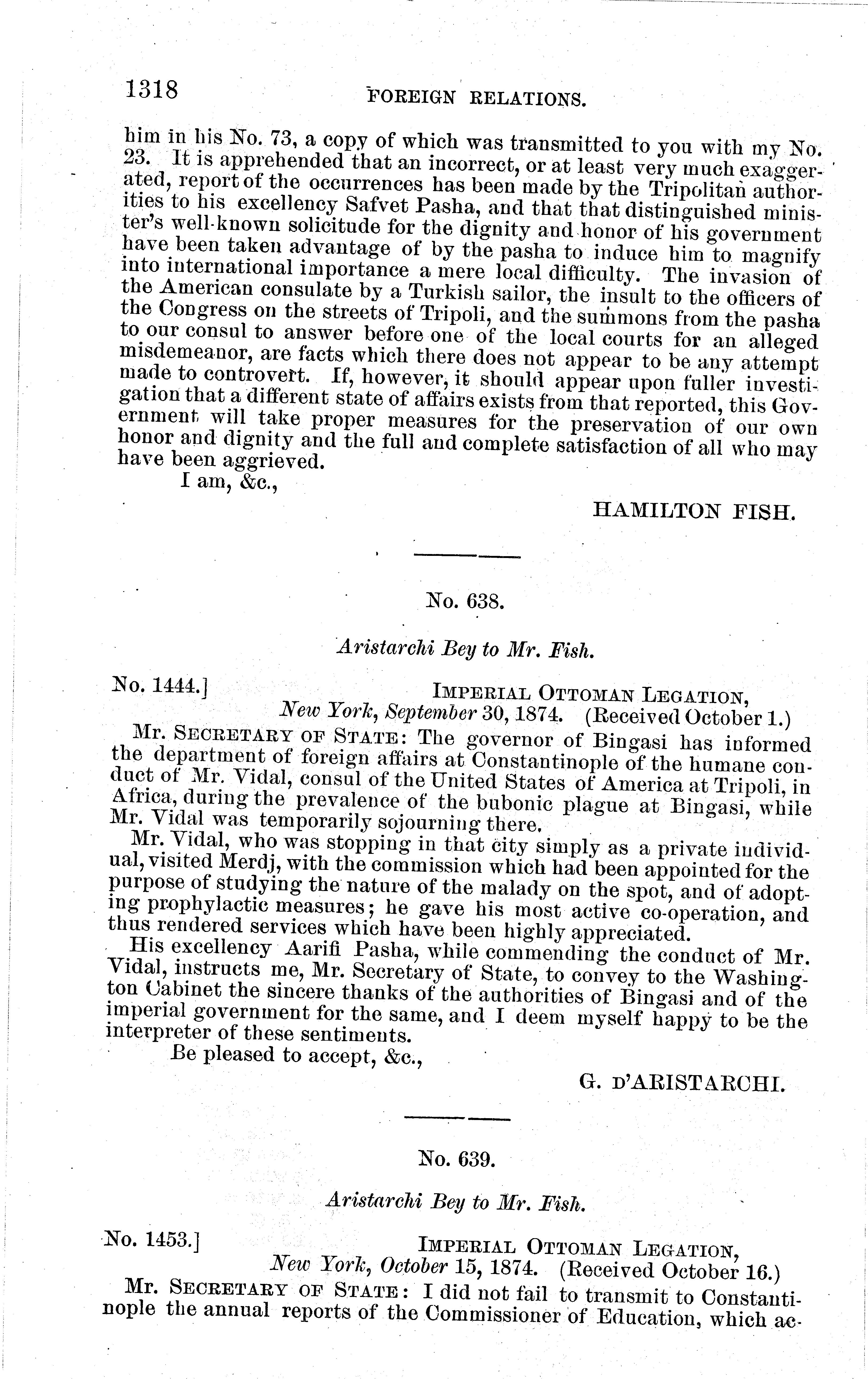 1318 FOREIGN RELATIONS.

him in his No. 73, a copy of which was transmitted to you with my No. 23. It is apprehended that an incorrect, or at least very much exaggerated, report of the occurrences has been made by the Tripolitan authorities to his excellency Safvet Pasha, and that that distinguished minister's well-known solicitude for the dignity and honor of his government have been taken advantage of by the pasha to induce him to magnify into international importance a mere local difficulty. The invasion of the American consulate by a Turkish sailor, the insult to the officers of the Congress on the streets of Tripoli, and the summons from the pasha to our consul to answer before one of the local courts for an alleged misdemeanor, are facts which there does not appear to be any attempt made to controvert. If, however, it should appear upon fuller investigation that a different state of affairs exists from that reported, this Government will take proper measures for the preservation of our own honor and dignity and the full and complete satisfaction of all who may have been aggrieved.

I am, &c.,

HAMILTON FISH.

No. 638.

Aristarchi Bey to Mr. Fish.

No. 1444.] IMPERIAL OTTOMAN LEGATION, New York, September 30, 1874. (Received October 1.)

Mr. SECRETARY OF STATE: The governor of Bingasi has informed the department of foreign affairs at Constantinople of the humane conduct of Mr. Vidal, consul of the United States of America at Tripoli, in Africa, during the prevalence of the bubonic plague at Bingasi, while Mr. Vidal was temporarily sojourning there.

Mr. Vidal, who was stopping in that city simply as a private individual, visited Merdj, with the commission which had been appointed for the purpose of studying the nature of the malady on the spot, and of adopting prophylactic measures; he gave his most active co-operation, and thus rendered services which have been highly appreciated.

His excellency Aarifi Pasha, while commending the conduct of Mr. Vidal, instructs me, Mr. Secretary of State, to convey to the Washington Cabinet the sincere thanks of the authorities of Bingasi and of the imperial government for the same, and I deem myself happy to be the interpreter of these sentiments.

Be pleased to accept, &c.,

G. D'ARISTARCHI.

No. 639.

Aristarchi Bey to Mr. Fish.

No. 1453.] IMPERIAL OTTOMAN LEGATION, New York, October 15, 1874. (Received October 16.)

Mr. SECRETARY OF STATE: I did not fail to transmit to Constantinople the annual reports of the Commissioner of Education, which ac-